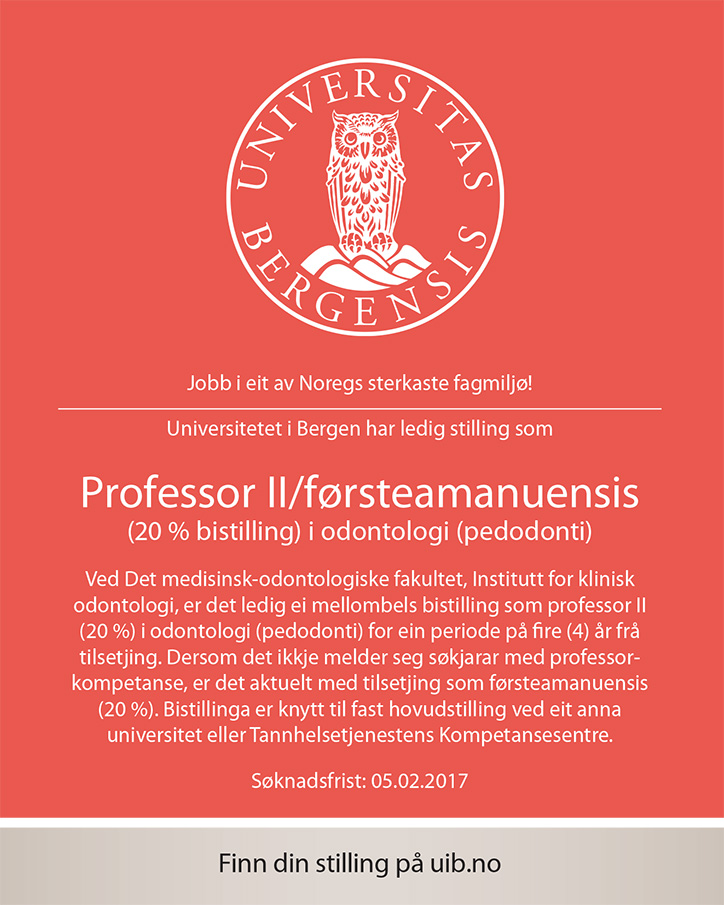 UNIVERSITAS BERGENSIS

Jobb i eit av Noregs sterkaste fagmiljø!

Universitetet i Bergen har ledig stilling som

Professor II/førsteamanuensis
(20 % bistilling) i odontologi (pedodonti)

Ved Det medisinsk-odontologiske fakultet, Institutt for klinisk odontologi, er det ledig ei mellombels bistilling som professor II (20 %) i odontologi (pedodonti) for ein periode på fire (4) år frå tilsetjing. Dersom det ikkje melder seg søkjarar med professorkompetanse, er det aktuelt med tilsetjing som førsteamanuensis (20 %). Bistillinga er knytt til fast hovudstilling ved eit anna universitet eller Tannhelsetjenestens Kompetansesentre.

Søknadsfrist: 05.02.2017

Finn din stilling på uib.no